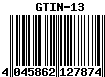 GTIN-13

4 045862 127874